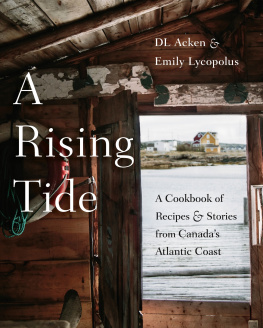 DL Acken &
Emily Lycopolus

A Rising Tide

A Cookbook of Recipes & Stories from Canada's Atlantic Coast